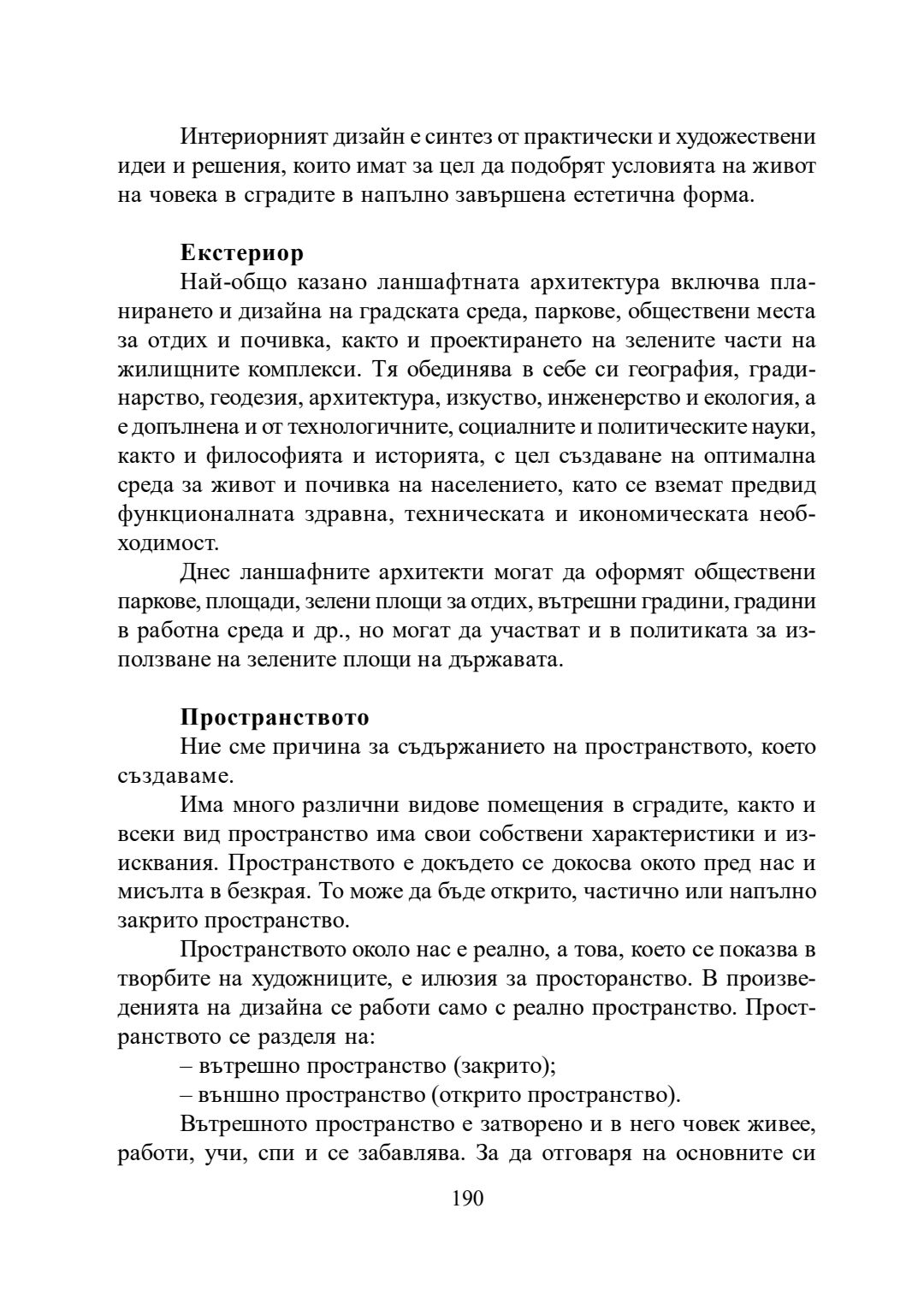 Интериорният дизайн е синтез от практически и художествени идеи и решения, които имат за цел да подобрят условията на живот на човека в сградите в напълно завършена естетична форма.

Екстериор

Най-общо казано ланшафтната архитектура включва планирането и дизайна на градската среда, паркове, обществени места за отдих и почивка, както и проектирането на зелените части на жилищните комплекси. Тя обединява в себе си география, градинарство, геодезия, архитектура, изкуство, инженерство и екология, а е допълнена и от технологичните, социалните и политическите науки, както и философията и историята, с цел създаване на оптимална среда за живот и почивка на населението, като се вземат предвид функционалната здравна, техническата и икономическата необходимост.

Днес ланшафните архитекти могат да оформят обществени паркове, площади, зелени площи за отдих, вътрешни градини, градини в работна среда и др., но могат да участват и в политиката за използване на зелените площи на държавата.

Пространството

Ние сме причина за съдържанието на пространството, което създаваме.

Има много различни видове помещения в сградите, както и всеки вид пространство има свои собствени характеристики и изисквания. Пространството е докъдето се докосва окото пред нас и мисълта в безкрая. То може да бъде открито, частично или напълно закрито пространство.

Пространството около нас е реално, а това, което се показва в творбите на художниците, е илюзия за просторанство. В произведенията на дизайна се работи само с реално пространство. Пространството се разделя на:

– вътрешно пространство (закрито);

– външно пространство (открито пространство).

Вътрешното пространство е затворено и в него човек живее, работи, учи, спи и се забавлява. За да отговаря на основните си

190